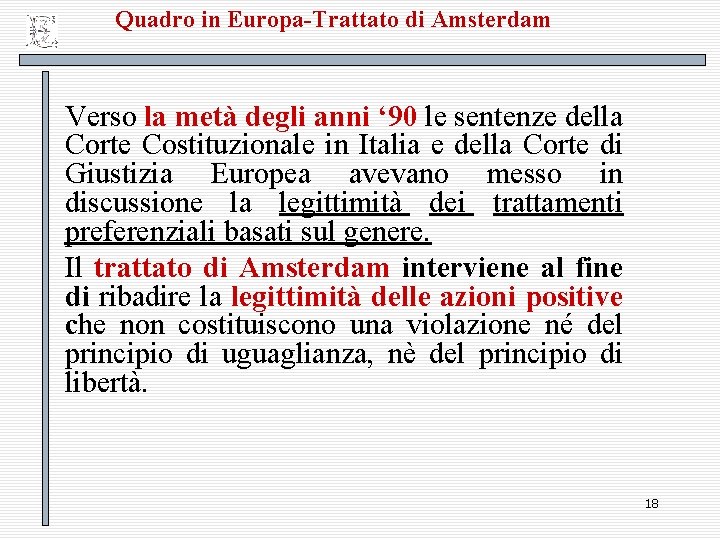 Quadro in Europa-Trattato di Amsterdam

Verso la metà degli anni ‘90 le sentenze della Corte Costituzionale in Italia e della Corte di Giustizia Europea avevano messo in discussione la legittimità dei trattamenti preferenziali basati sul genere.

Il trattato di Amsterdam interviene al fine di ribadire la legittimità delle azioni positive che non costituiscono una violazione né del principio di uguaglianza, nè del principio di libertà.

18